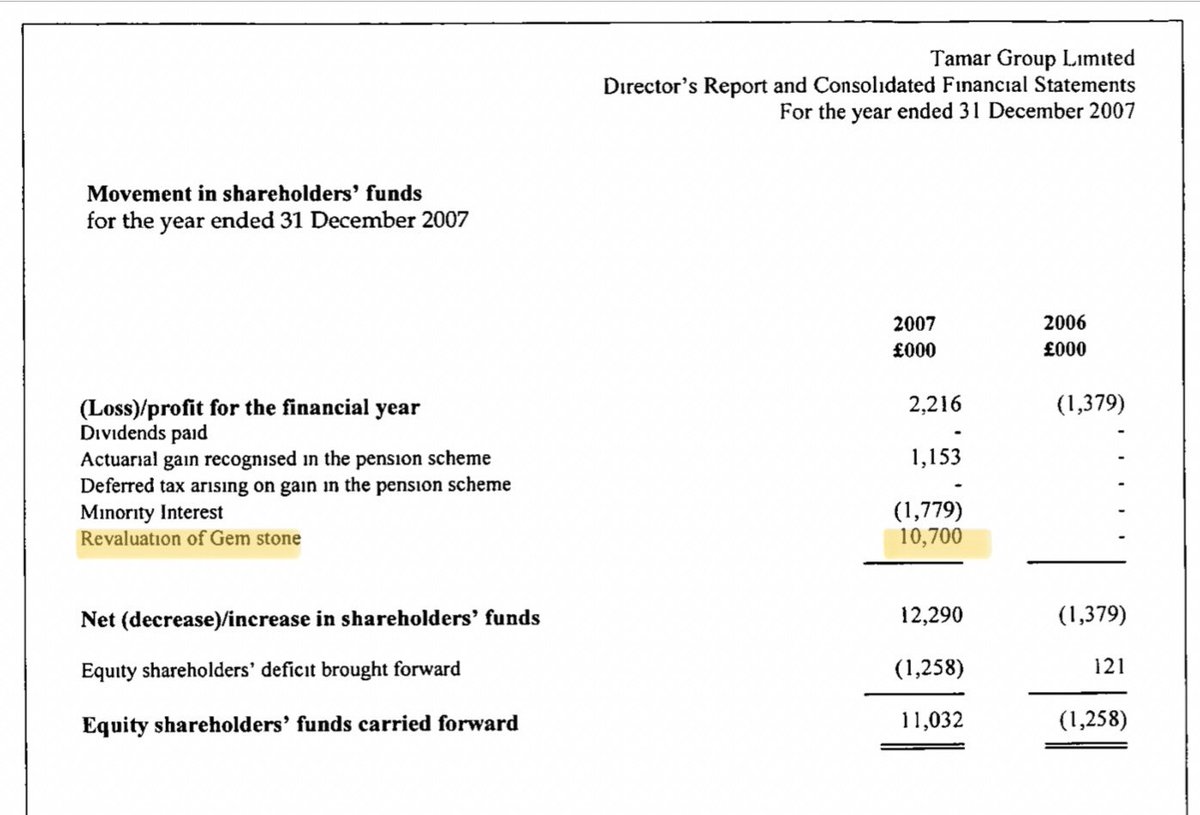 Tamar Group Limited
Director's Report and Consolidated Financial Statements
For the year ended 31 December 2007

**Movement in shareholders' funds**
for the year ended 31 December 2007

| | 2007 £000 | 2006 £000 |
|---|---|---|
| **(Loss)/profit for the financial year** | 2,216 | (1,379) |
| Dividends paid | - | - |
| Actuarial gain recognised in the pension scheme | 1,153 | - |
| Deferred tax arising on gain in the pension scheme | - | - |
| Minority Interest | (1,779) | - |
| Revaluation of Gem stone | 10,700 | - |
| **Net (decrease)/increase in shareholders' funds** | 12,290 | (1,379) |
| Equity shareholders' deficit brought forward | (1,258) | 121 |
| **Equity shareholders' funds carried forward** | 11,032 | (1,258) |